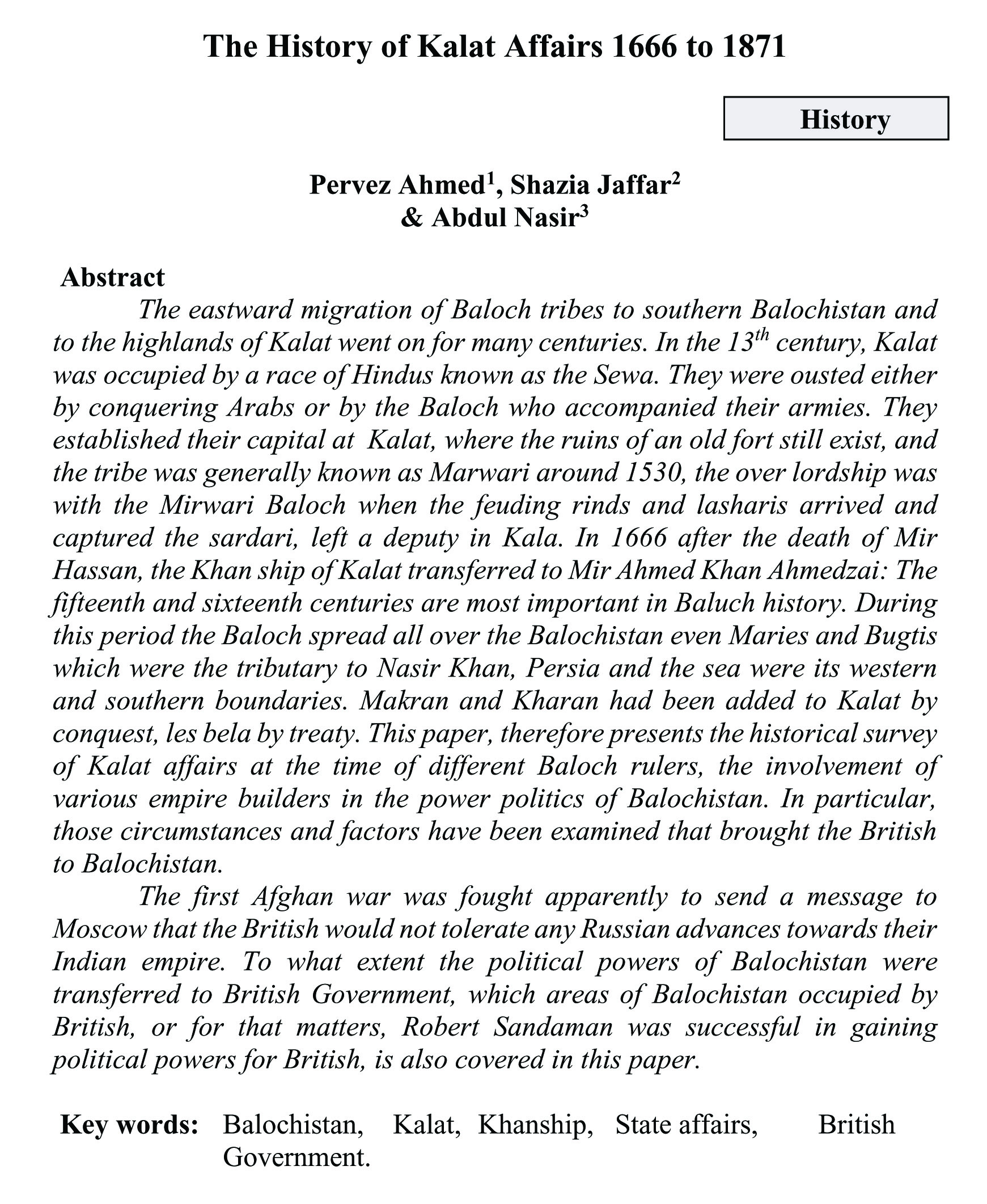 The History of Kalat Affairs 1666 to 1871

History

Pervez Ahmed$^1$, Shazia Jaffar$^2$ & Abdul Nasir$^3$

Abstract

The eastward migration of Baloch tribes to southern Balochistan and to the highlands of Kalat went on for many centuries. In the 13$^{th}$ century, Kalat was occupied by a race of Hindus known as the Sewa. They were ousted either by conquering Arabs or by the Baloch who accompanied their armies. They established their capital at Kalat, where the ruins of an old fort still exist, and the tribe was generally known as Marwari around 1530, the over lordship was with the Mirwari Baloch when the feuding rinds and lasharis arrived and captured the sardari, left a deputy in Kala. In 1666 after the death of Mir Hassan, the Khan ship of Kalat transferred to Mir Ahmed Khan Ahmedzai: The fifteenth and sixteenth centuries are most important in Baluch history. During this period the Baloch spread all over the Balochistan even Maries and Bugtis which were the tributary to Nasir Khan, Persia and the sea were its western and southern boundaries. Makran and Kharan had been added to Kalat by conquest, les bela by treaty. This paper, therefore presents the historical survey of Kalat affairs at the time of different Baloch rulers, the involvement of various empire builders in the power politics of Balochistan. In particular, those circumstances and factors have been examined that brought the British to Balochistan.

The first Afghan war was fought apparently to send a message to Moscow that the British would not tolerate any Russian advances towards their Indian empire. To what extent the political powers of Balochistan were transferred to British Government, which areas of Balochistan occupied by British, or for that matters, Robert Sandaman was successful in gaining political powers for British, is also covered in this paper.

Key words: Balochistan, Kalat, Khanship, State affairs, British Government.